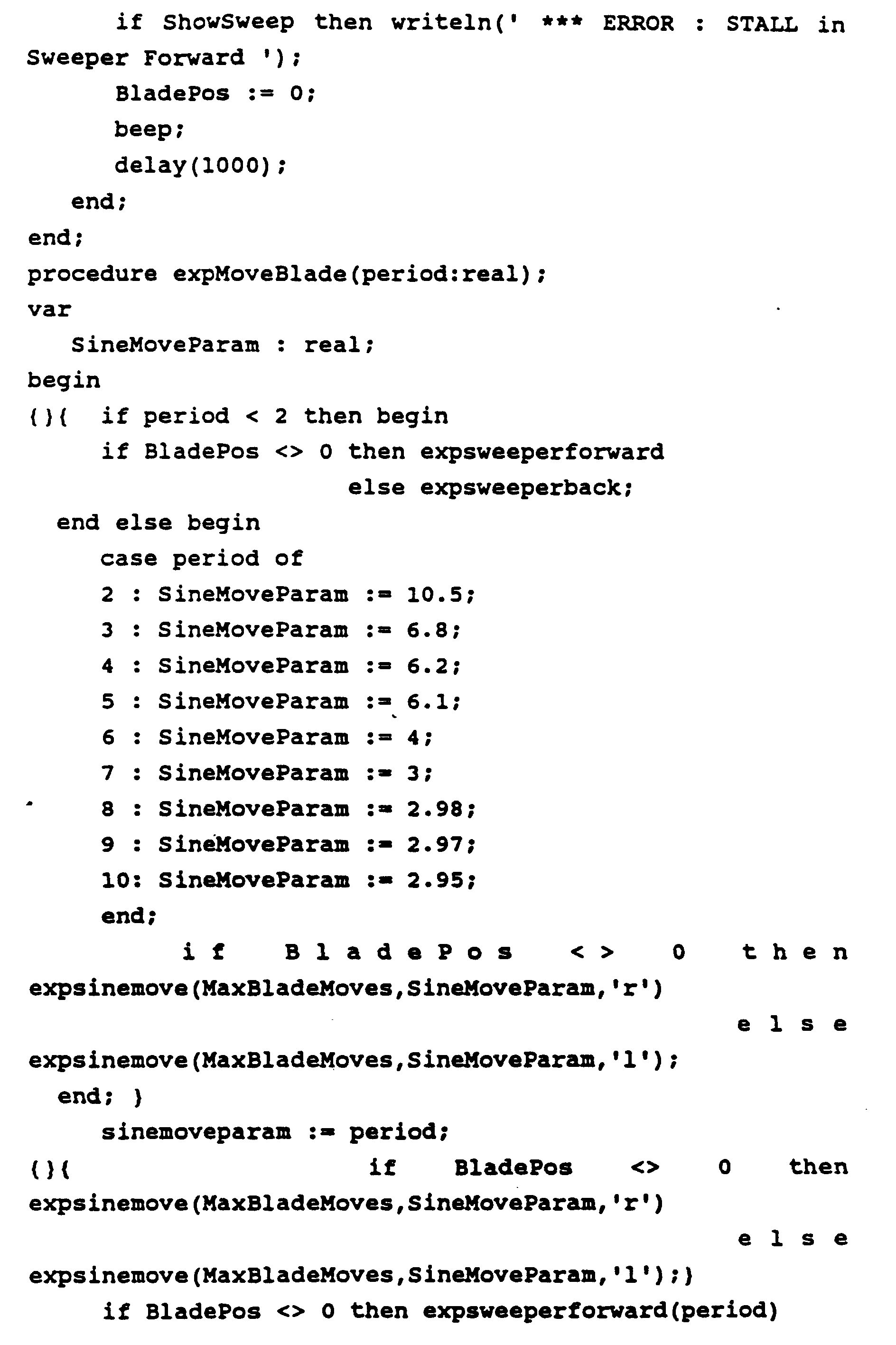 if ShowSweep then writeln(' *** ERROR : STALL in Sweeper Forward ');
BladePos := 0;
beep;
delay(1000);
end;
end;
procedure expMoveBlade(period:real);
var
SineMoveParam : real;
begin
{}{ if period < 2 then begin
if BladePos <> 0 then expsweeperforward
else expsweeperback;
end else begin
case period of
2 : SineMoveParam := 10.5;
3 : SineMoveParam := 6.8;
4 : SineMoveParam := 6.2;
5 : SineMoveParam := 6.1;
6 : SineMoveParam := 4;
7 : SineMoveParam := 3;
8 : SineMoveParam := 2.98;
9 : SineMoveParam := 2.97;
10: SineMoveParam := 2.95;
end;
if BladePos <> 0 then expsinemove(MaxBladeMoves,SineMoveParam,'r')
else expsinemove(MaxBladeMoves,SineMoveParam,'l');
end; }
sinemoveparam := period;
{}{ if BladePos <> 0 then expsinemove(MaxBladeMoves,SineMoveParam,'r')
else expsinemove(MaxBladeMoves,SineMoveParam,'l');}
if BladePos <> 0 then expsweeperforward(period)